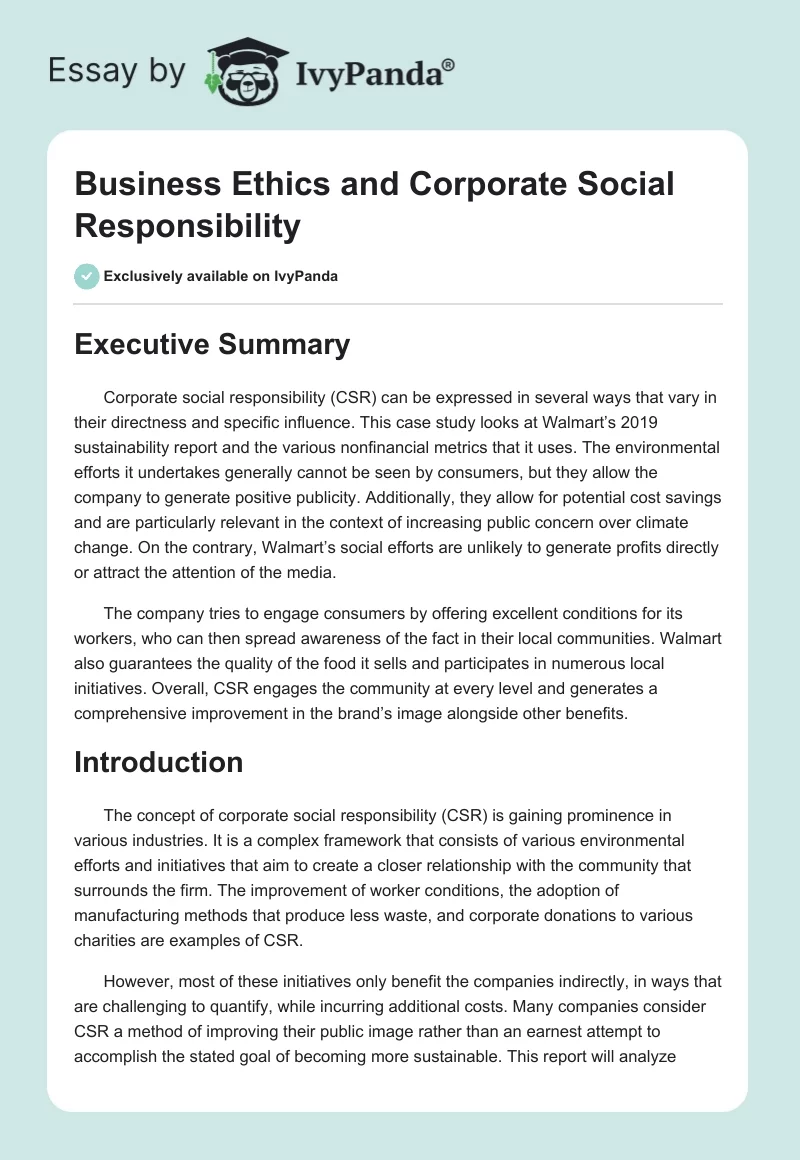 Essay by IvyPanda®

Business Ethics and Corporate Social Responsibility

Exclusively available on IvyPanda

Executive Summary

Corporate social responsibility (CSR) can be expressed in several ways that vary in their directness and specific influence. This case study looks at Walmart's 2019 sustainability report and the various nonfinancial metrics that it uses. The environmental efforts it undertakes generally cannot be seen by consumers, but they allow the company to generate positive publicity. Additionally, they allow for potential cost savings and are particularly relevant in the context of increasing public concern over climate change. On the contrary, Walmart's social efforts are unlikely to generate profits directly or attract the attention of the media.

The company tries to engage consumers by offering excellent conditions for its workers, who can then spread awareness of the fact in their local communities. Walmart also guarantees the quality of the food it sells and participates in numerous local initiatives. Overall, CSR engages the community at every level and generates a comprehensive improvement in the brand's image alongside other benefits.

Introduction

The concept of corporate social responsibility (CSR) is gaining prominence in various industries. It is a complex framework that consists of various environmental efforts and initiatives that aim to create a closer relationship with the community that surrounds the firm. The improvement of worker conditions, the adoption of manufacturing methods that produce less waste, and corporate donations to various charities are examples of CSR.

However, most of these initiatives only benefit the companies indirectly, in ways that are challenging to quantify, while incurring additional costs. Many companies consider CSR a method of improving their public image rather than an earnest attempt to accomplish the stated goal of becoming more sustainable. This report will analyze